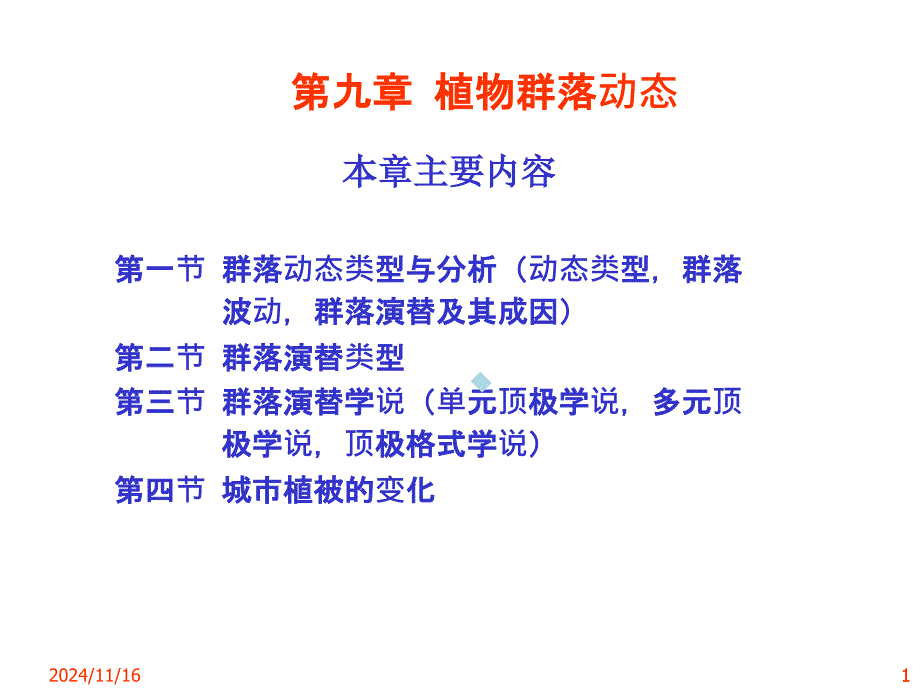 第九章 植物群落动态

本章主要内容

第一节 群落动态类型与分析（动态类型，群落波动，群落演替及其成因）

第二节 群落演替类型

第三节 群落演替学说（单元顶极学说，多元顶极学说，顶极格式学说）

第四节 城市植被的变化

2024/11/16

1